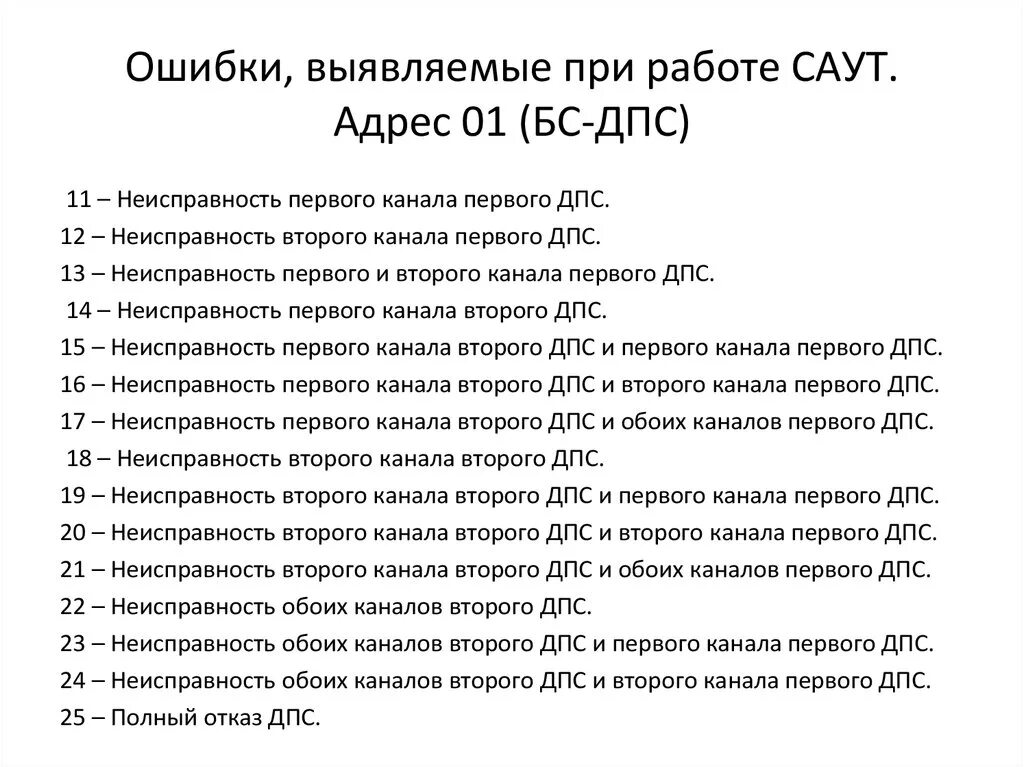 Ошибки, выявляемые при работе САУТ.
Адрес 01 (БС-ДПС)

11 – Неисправность первого канала первого ДПС.
12 – Неисправность второго канала первого ДПС.
13 – Неисправность первого и второго канала первого ДПС.
14 – Неисправность первого канала второго ДПС.
15 – Неисправность первого канала второго ДПС и первого канала первого ДПС.
16 – Неисправность первого канала второго ДПС и второго канала первого ДПС.
17 – Неисправность первого канала второго ДПС и обоих каналов первого ДПС.
18 – Неисправность второго канала второго ДПС.
19 – Неисправность второго канала второго ДПС и первого канала первого ДПС.
20 – Неисправность второго канала второго ДПС и второго канала первого ДПС.
21 – Неисправность второго канала второго ДПС и обоих каналов первого ДПС.
22 – Неисправность обоих каналов второго ДПС.
23 – Неисправность обоих каналов второго ДПС и первого канала первого ДПС.
24 – Неисправность обоих каналов второго ДПС и второго канала первого ДПС.
25 – Полный отказ ДПС.